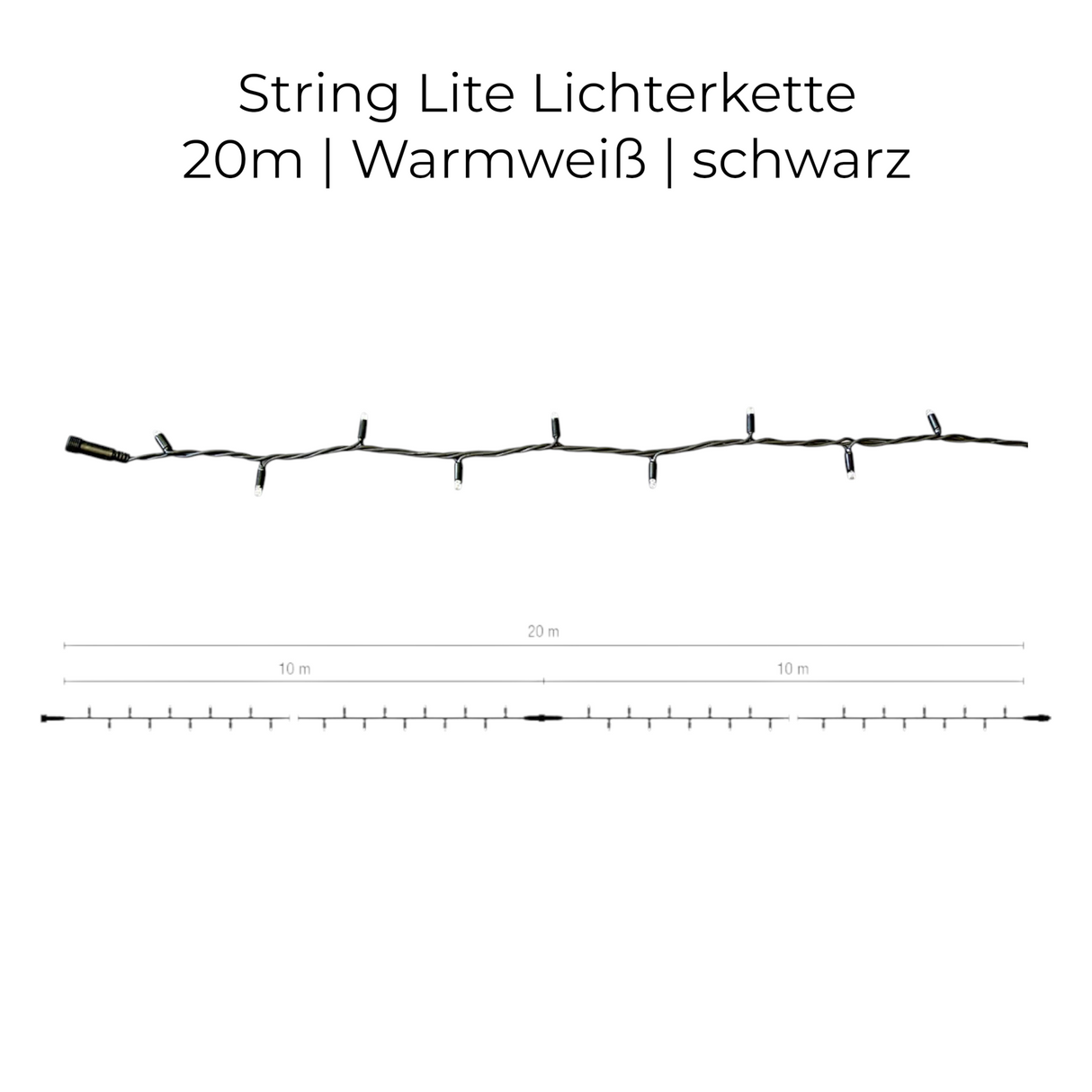 String Lite Lichterkette
20m | Warmweiß | schwarz

20 m

10 m

10 m